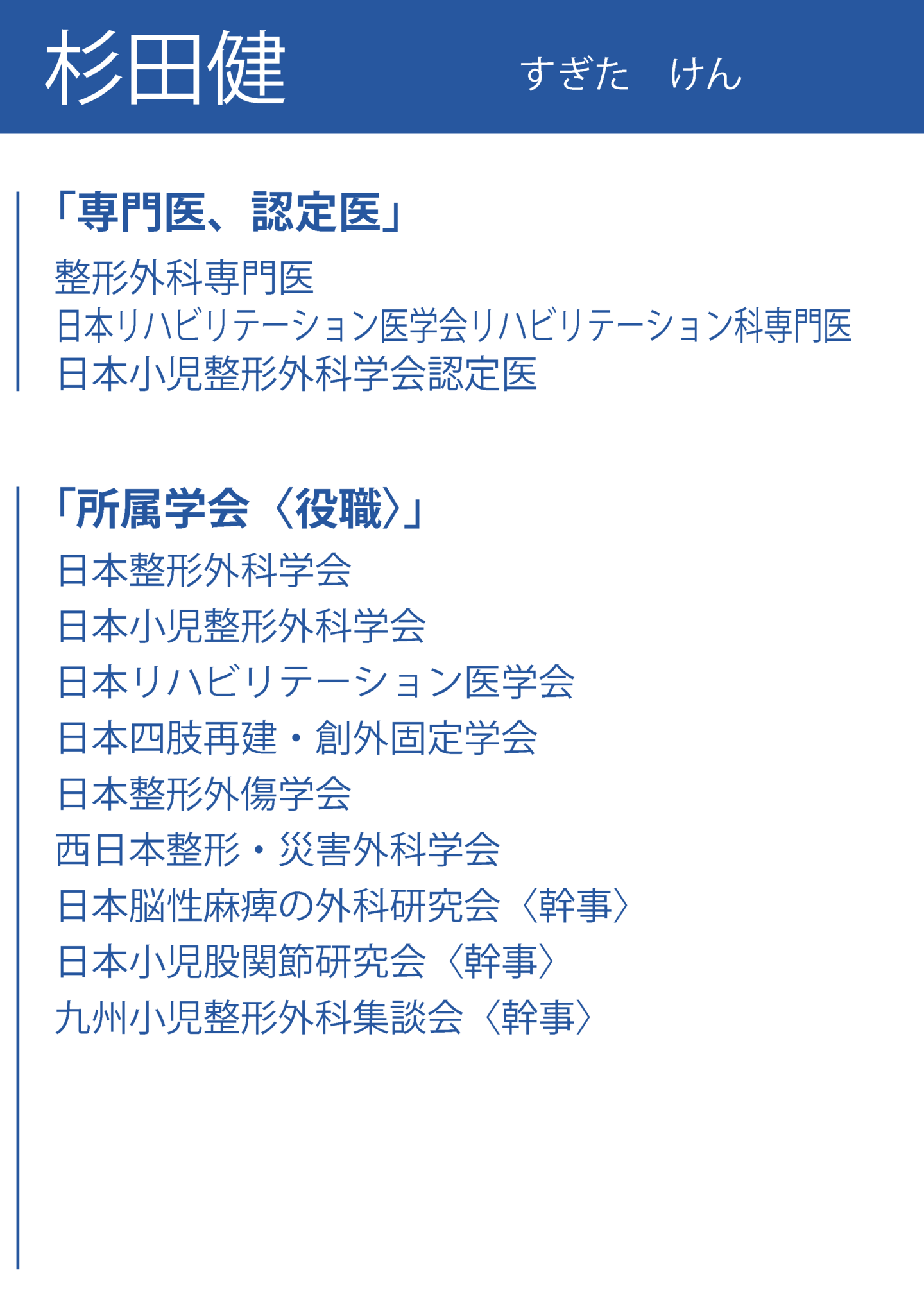 杉田健 すぎた けん

「専門医、認定医」

整形外科専門医
日本リハビリテーション医学会リハビリテーション科専門医
日本小児整形外科学会認定医

「所属学会〈役職〉」

日本整形外科学会
日本小児整形外科学会
日本リハビリテーション医学会
日本四肢再建・創外固定学会
日本整形外傷学会
西日本整形・災害外科学会
日本脳性麻痺の外科研究会〈幹事〉
日本小児股関節研究会〈幹事〉
九州小児整形外科集談会〈幹事〉